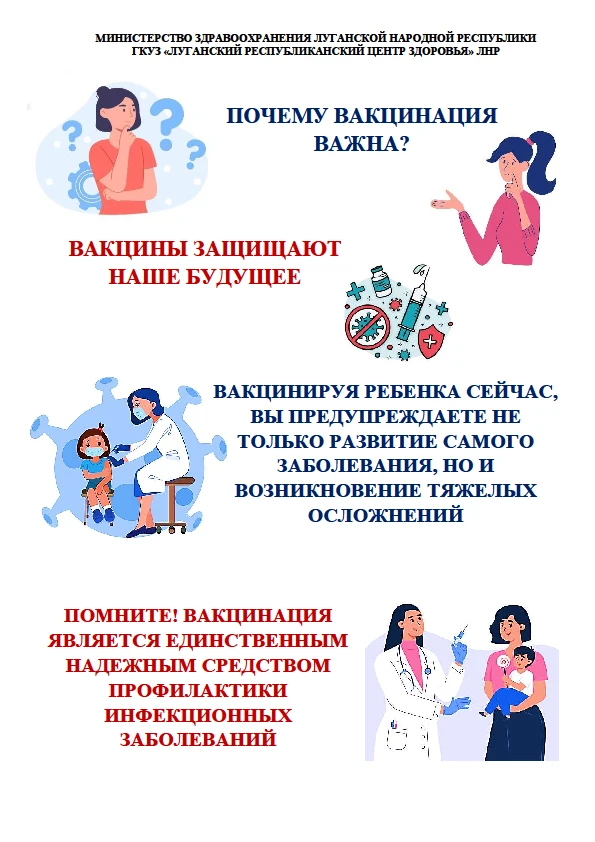 МИНИСТЕРСТВО ЗДРАВООХРАНЕНИЯ ЛУГАНСКОЙ НАРОДНОЙ РЕСПУБЛИКИ
ГКУЗ «ЛУГАНСКИЙ РЕСПУБЛИКАНСКИЙ ЦЕНТР ЗДОРОВЬЯ» ЛНР

ПОЧЕМУ ВАКЦИНАЦИЯ ВАЖНА?

ВАКЦИНЫ ЗАЩИЩАЮТ НАШЕ БУДУЩЕЕ

ВАКЦИНИРУЯ РЕБЕНКА СЕЙЧАС, ВЫ ПРЕДУПРЕЖДАЕТЕ НЕ ТОЛЬКО РАЗВИТИЕ САМОГО ЗАБОЛЕВАНИЯ, НО И ВОЗНИКНОВЕНИЕ ТЯЖЕЛЫХ ОСЛОЖНЕНИЙ

ПОМНИТЕ! ВАКЦИНАЦИЯ ЯВЛЯЕТСЯ ЕДИНСТВЕННЫМ НАДЕЖНЫМ СРЕДСТВОМ ПРОФИЛАКТИКИ ИНФЕКЦИОННЫХ ЗАБОЛЕВАНИЙ